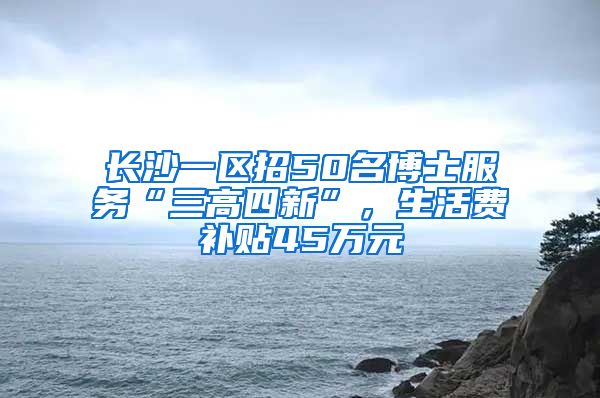 长沙一区招50名博士服务“三高四新”，生活费补贴45万元